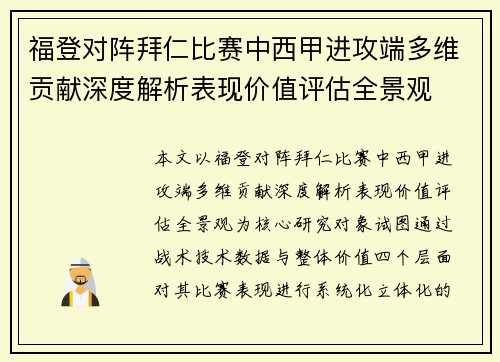 福登对阵拜仁比赛中西甲进攻端多维贡献深度解析表现价值评估全景观

本文以福登对阵拜仁比赛中西甲进攻端多维贡献深度解析表现价值评估全景观为核心研究对象试图通过战术技术数据与整体价值四个层面对其比赛表现进行系统化立体化的